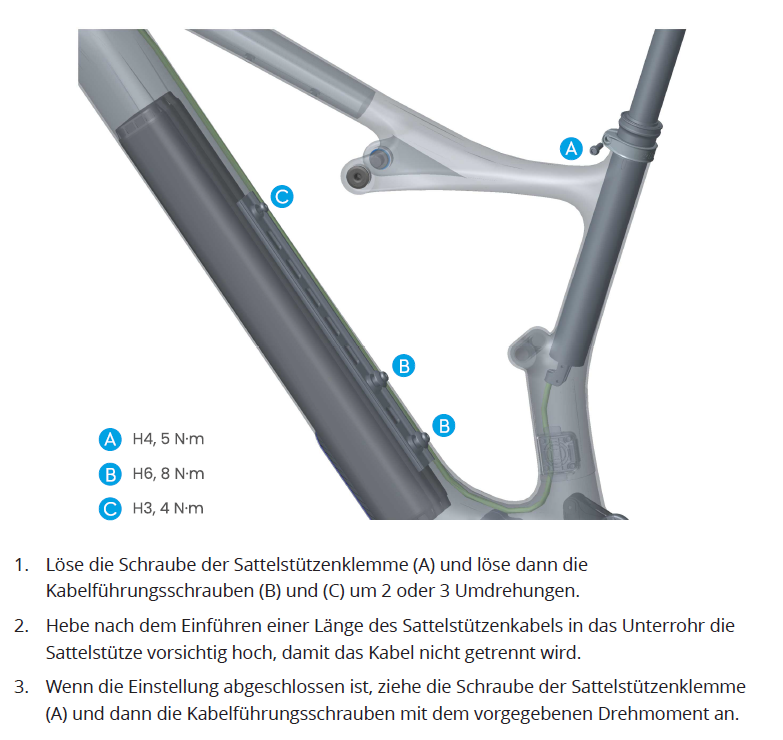 A

C

B

B

A H4, 5 N·m

B H6, 8 N·m

C H3, 4 N·m

1. Löse die Schraube der Sattelstützenklemme (A) und löse dann die Kabelführungsschrauben (B) und (C) um 2 oder 3 Umdrehungen.

2. Hebe nach dem Einführen einer Länge des Sattelstützenkabels in das Unterrohr die Sattelstütze vorsichtig hoch, damit das Kabel nicht getrennt wird.

3. Wenn die Einstellung abgeschlossen ist, ziehe die Schraube der Sattelstützenklemme (A) und dann die Kabelführungsschrauben mit dem vorgegebenen Drehmoment an.